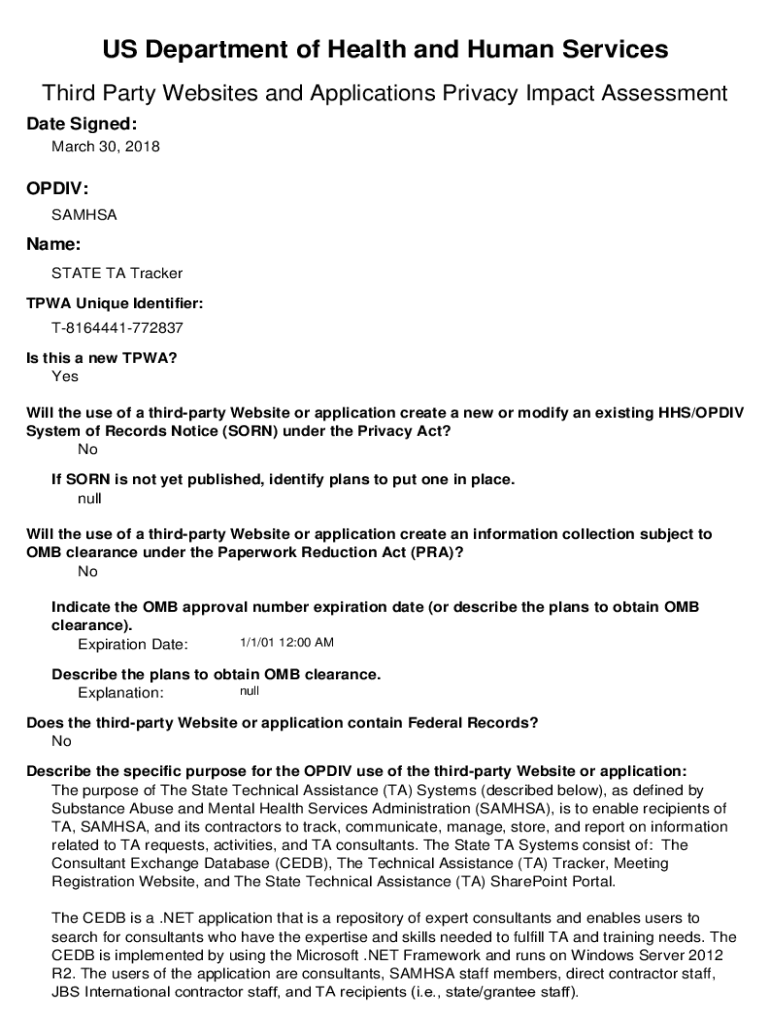 US Department of Health and Human Services

Third Party Websites and Applications Privacy Impact Assessment

Date Signed:

March 30, 2018

OPDIV:

SAMHSA

Name:

STATE TA Tracker

TPWA Unique Identifier:

T-8164441-772837

Is this a new TPWA?

Yes

Will the use of a third-party Website or application create a new or modify an existing HHS/OPDIV System of Records Notice (SORN) under the Privacy Act?

No

If SORN is not yet published, identify plans to put one in place.

null

Will the use of a third-party Website or application create an information collection subject to OMB clearance under the Paperwork Reduction Act (PRA)?

No

Indicate the OMB approval number expiration date (or describe the plans to obtain OMB clearance).

Expiration Date: 1/1/01 12:00 AM

Describe the plans to obtain OMB clearance.

Explanation: null

Does the third-party Website or application contain Federal Records?

No

Describe the specific purpose for the OPDIV use of the third-party Website or application:

The purpose of The State Technical Assistance (TA) Systems (described below), as defined by Substance Abuse and Mental Health Services Administration (SAMHSA), is to enable recipients of TA, SAMHSA, and its contractors to track, communicate, manage, store, and report on information related to TA requests, activities, and TA consultants. The State TA Systems consist of: The Consultant Exchange Database (CEDB), The Technical Assistance (TA) Tracker, Meeting Registration Website, and The State Technical Assistance (TA) SharePoint Portal.

The CEDB is a .NET application that is a repository of expert consultants and enables users to search for consultants who have the expertise and skills needed to fulfill TA and training needs. The CEDB is implemented by using the Microsoft .NET Framework and runs on Windows Server 2012 R2. The users of the application are consultants, SAMHSA staff members, direct contractor staff, JBS International contractor staff, and TA recipients (i.e., state/grantee staff).